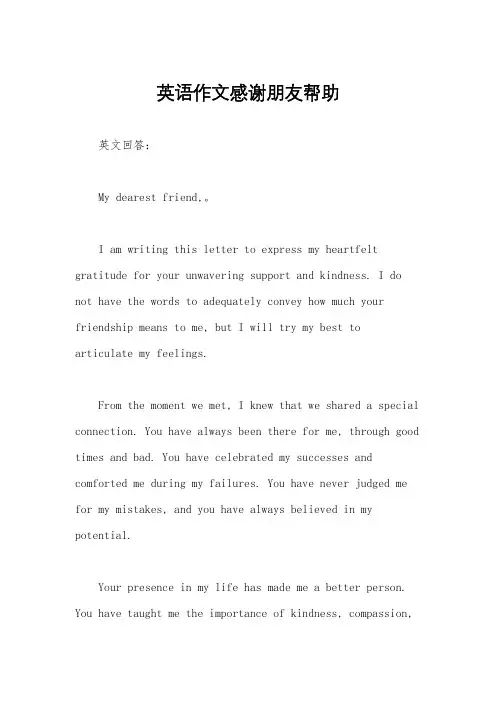 英语作文感谢朋友帮助

英文回答：

My dearest friend,。

I am writing this letter to express my heartfelt gratitude for your unwavering support and kindness. I do not have the words to adequately convey how much your friendship means to me, but I will try my best to articulate my feelings.

From the moment we met, I knew that we shared a special connection. You have always been there for me, through good times and bad. You have celebrated my successes and comforted me during my failures. You have never judged me for my mistakes, and you have always believed in my potential.

Your presence in my life has made me a better person. You have taught me the importance of kindness, compassion,